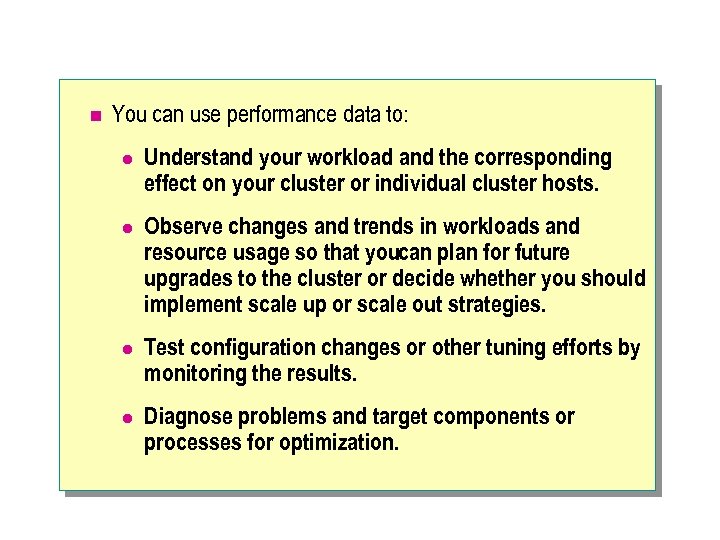 • You can use performance data to:

• Understand your workload and the corresponding effect on your cluster or individual cluster hosts.

• Observe changes and trends in workloads and resource usage so that youcan plan for future upgrades to the cluster or decide whether you should implement scale up or scale out strategies.

• Test configuration changes or other tuning efforts by monitoring the results.

• Diagnose problems and target components or processes for optimization.